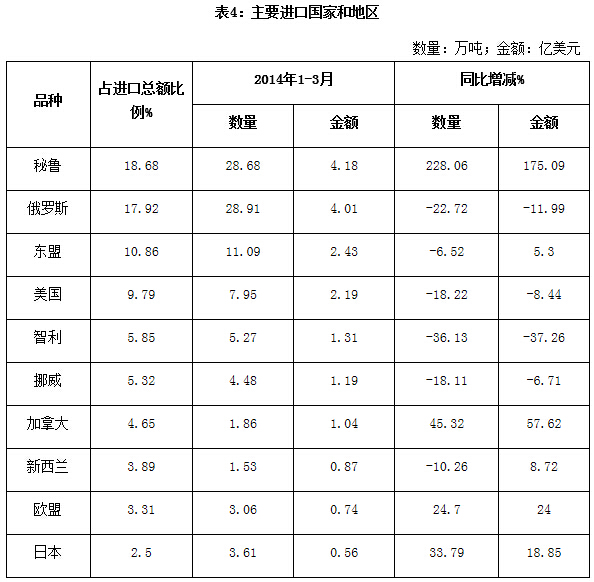 表4：主要进口国家和地区

数量：万吨；金额：亿美元

| 品种 | 占进口总额比例% | 2014年1-3月 数量 | 2014年1-3月 金额 | 同比增减% 数量 | 同比增减% 金额 |
|---|---|---|---|---|---|
| 秘鲁 | 18.68 | 28.68 | 4.18 | 228.06 | 175.09 |
| 俄罗斯 | 17.92 | 28.91 | 4.01 | -22.72 | -11.99 |
| 东盟 | 10.86 | 11.09 | 2.43 | -6.52 | 5.3 |
| 美国 | 9.79 | 7.95 | 2.19 | -18.22 | -8.44 |
| 智利 | 5.85 | 5.27 | 1.31 | -36.13 | -37.26 |
| 挪威 | 5.32 | 4.48 | 1.19 | -18.11 | -6.71 |
| 加拿大 | 4.65 | 1.86 | 1.04 | 45.32 | 57.62 |
| 新西兰 | 3.89 | 1.53 | 0.87 | -10.26 | 8.72 |
| 欧盟 | 3.31 | 3.06 | 0.74 | 24.7 | 24 |
| 日本 | 2.5 | 3.61 | 0.56 | 33.79 | 18.85 |